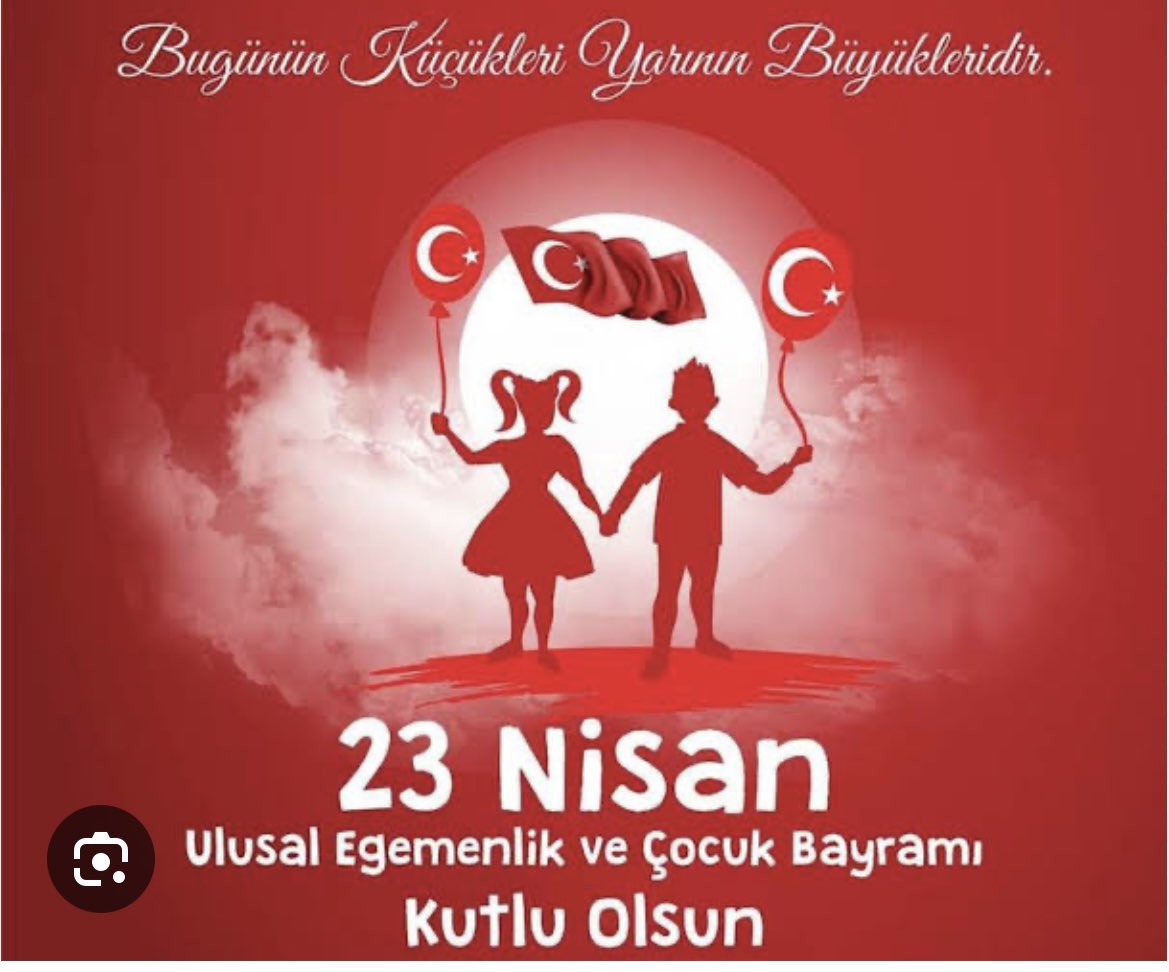 Bugünün Küçükleri Yarının Büyükleridir.

23 Nisan
Ulusal Egemenlik ve Çocuk Bayramı
Kutlu Olsun